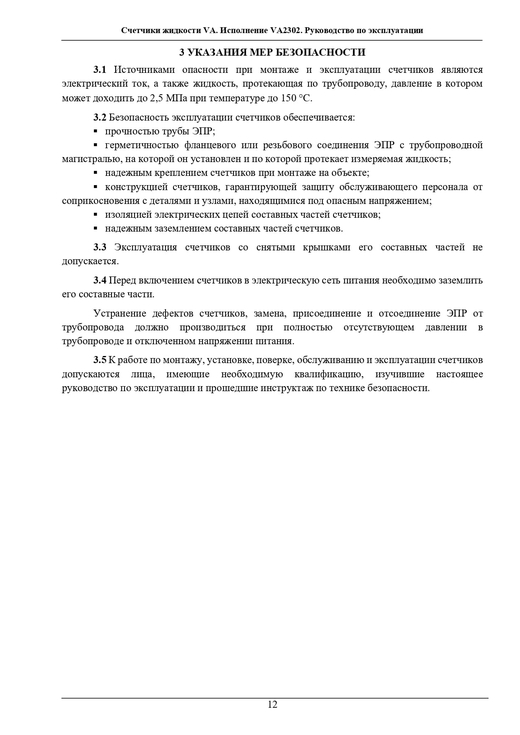 Счетчики жидкости VA. Исполнение VA2302. Руководство по эксплуатации

3 УКАЗАНИЯ МЕР БЕЗОПАСНОСТИ

3.1 Источниками опасности при монтаже и эксплуатации счетчиков являются электрический ток, а также жидкость, протекающая по трубопроводу, давление в котором может доходить до 2,5 МПа при температуре до 150 °С.

3.2 Безопасность эксплуатации счетчиков обеспечивается:
▪ прочностью трубы ЭПР;
▪ герметичностью фланцевого или резьбового соединения ЭПР с трубопроводной магистралью, на которой он установлен и по которой протекает измеряемая жидкость;
▪ надежным креплением счетчиков при монтаже на объекте;
▪ конструкцией счетчиков, гарантирующей защиту обслуживающего персонала от соприкосновения с деталями и узлами, находящимися под опасным напряжением;
▪ изоляцией электрических цепей составных частей счетчиков;
▪ надежным заземлением составных частей счетчиков.

3.3 Эксплуатация счетчиков со снятыми крышками его составных частей не допускается.

3.4 Перед включением счетчиков в электрическую сеть питания необходимо заземлить его составные части.

Устранение дефектов счетчиков, замена, присоединение и отсоединение ЭПР от трубопровода должно производиться при полностью отсутствующем давлении в трубопроводе и отключенном напряжении питания.

3.5 К работе по монтажу, установке, поверке, обслуживанию и эксплуатации счетчиков допускаются лица, имеющие необходимую квалификацию, изучившие настоящее руководство по эксплуатации и прошедшие инструктаж по технике безопасности.

12